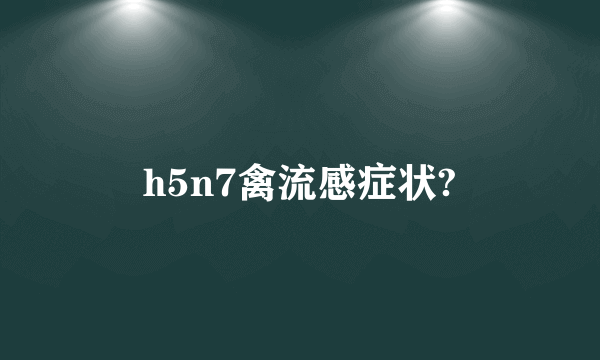 h5n7禽流感症状?